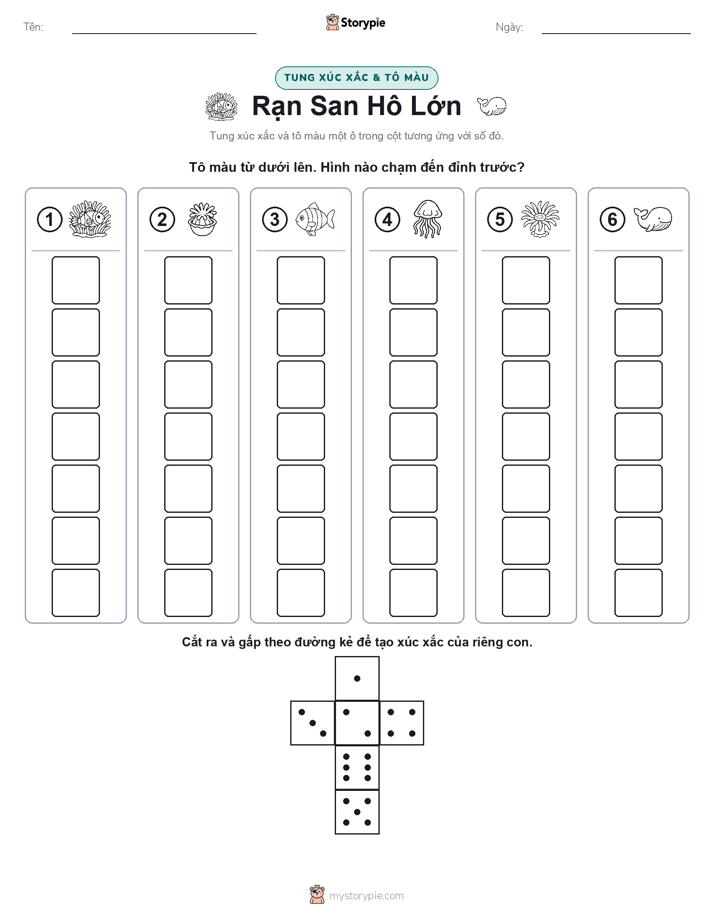 Tên: Storypie Ngày:

TUNG XÚC XẮC & TÔ MÀU

Rạn San Hô Lớn

Tung xúc xắc và tô màu một ô trong cột tương ứng với số đó.

Tô màu từ dưới lên. Hình nào chạm đến đỉnh trước?

1 2 3 4 5 6

Cắt ra và gấp theo đường kẻ để tạo xúc xắc của riêng con.

mystorypie.com